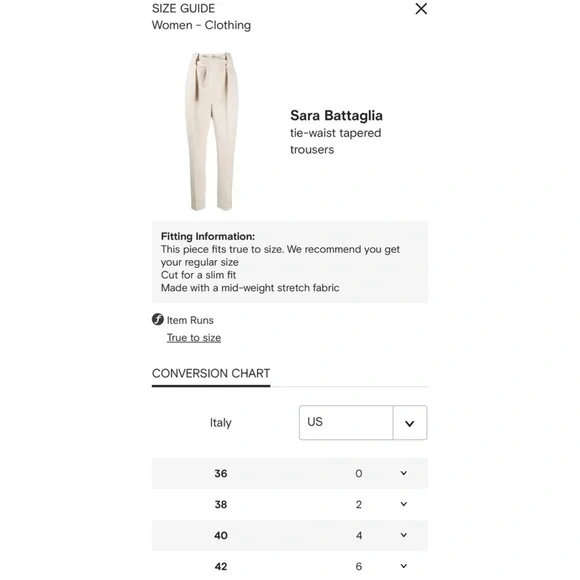 SIZE GUIDE
Women - Clothing

Sara Battaglia
tie-waist tapered trousers

Fitting Information:
This piece fits true to size. We recommend you get your regular size
Cut for a slim fit
Made with a mid-weight stretch fabric

Item Runs
True to size

CONVERSION CHART

| Italy | US |
|---|---|
| 36 | 0 |
| 38 | 2 |
| 40 | 4 |
| 42 | 6 |